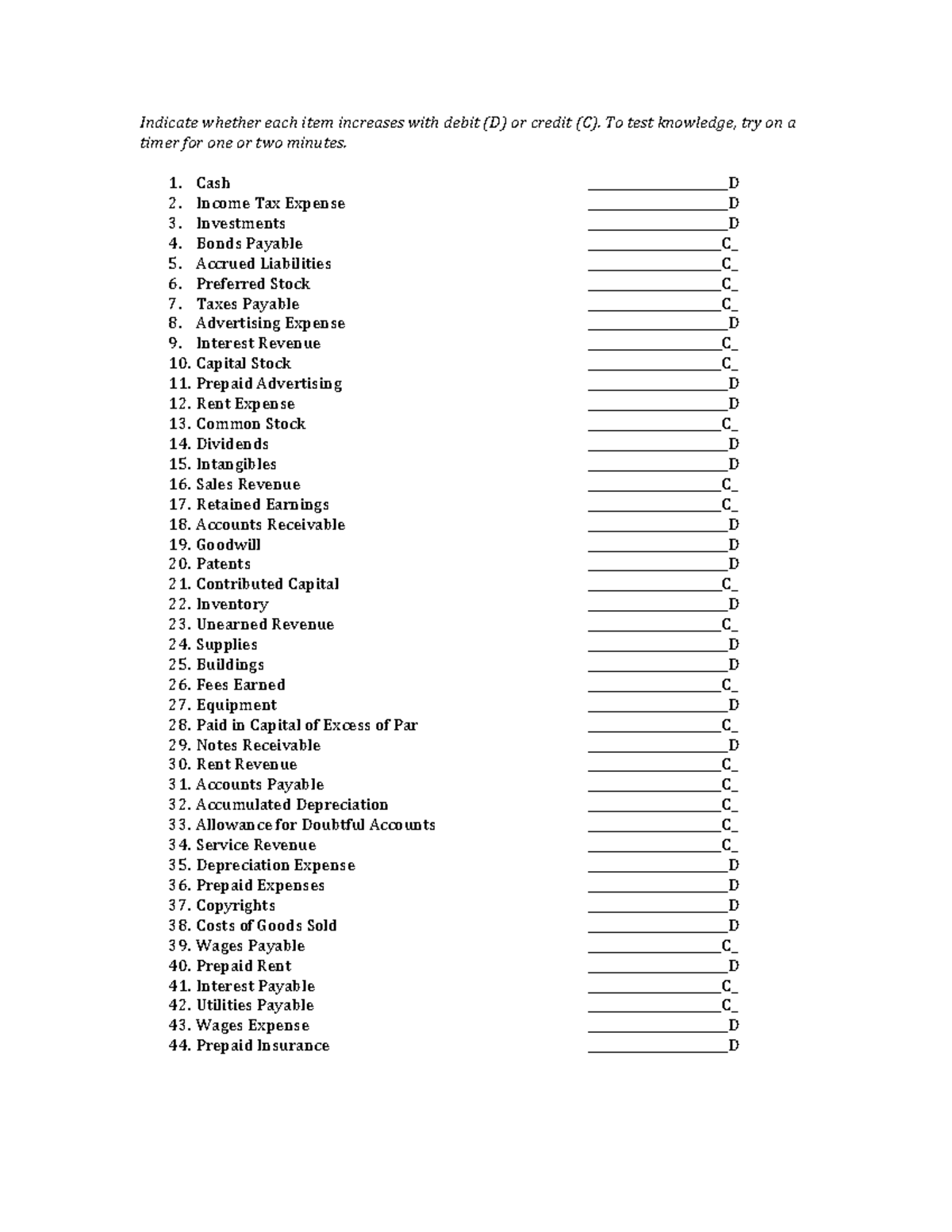 Indicate whether each item increases with debit (D) or credit (C). To test knowledge, try on a timer for one or two minutes.

1. Cash ____D
2. Income Tax Expense ____D
3. Investments ____D
4. Bonds Payable ____C_
5. Accrued Liabilities ____C_
6. Preferred Stock ____C_
7. Taxes Payable ____C_
8. Advertising Expense ____D
9. Interest Revenue ____C_
10. Capital Stock ____C_
11. Prepaid Advertising ____D
12. Rent Expense ____D
13. Common Stock ____C_
14. Dividends ____D
15. Intangibles ____D
16. Sales Revenue ____C_
17. Retained Earnings ____C_
18. Accounts Receivable ____D
19. Goodwill ____D
20. Patents ____D
21. Contributed Capital ____C_
22. Inventory ____D
23. Unearned Revenue ____C_
24. Supplies ____D
25. Buildings ____D
26. Fees Earned ____C_
27. Equipment ____D
28. Paid in Capital of Excess of Par ____C_
29. Notes Receivable ____D
30. Rent Revenue ____C_
31. Accounts Payable ____C_
32. Accumulated Depreciation ____C_
33. Allowance for Doubtful Accounts ____C_
34. Service Revenue ____C_
35. Depreciation Expense ____D
36. Prepaid Expenses ____D
37. Copyrights ____D
38. Costs of Goods Sold ____D
39. Wages Payable ____C_
40. Prepaid Rent ____D
41. Interest Payable ____C_
42. Utilities Payable ____C_
43. Wages Expense ____D
44. Prepaid Insurance ____D